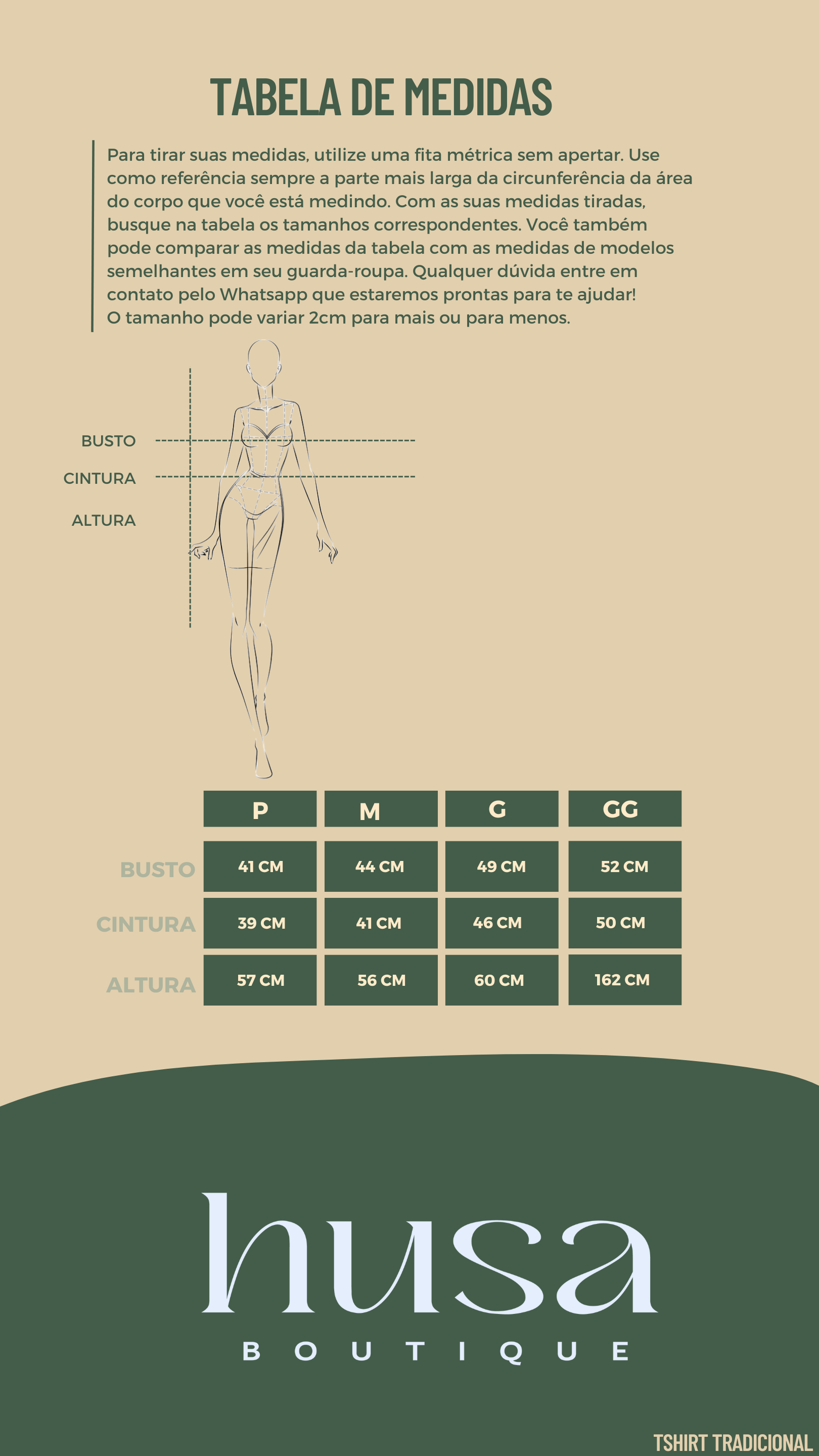 TABELA DE MEDIDAS

Para tirar suas medidas, utilize uma fita métrica sem apertar. Use como referência sempre a parte mais larga da circunferência da área do corpo que você está medindo. Com as suas medidas tiradas, busque na tabela os tamanhos correspondentes. Você também pode comparar as medidas da tabela com as medidas de modelos semelhantes em seu guarda-roupa. Qualquer dúvida entre em contato pelo Whatsapp que estaremos prontas para te ajudar! O tamanho pode variar 2cm para mais ou para menos.

BUSTO
CINTURA
ALTURA

| | P | M | G | GG |
|---|---|---|---|---|
| BUSTO | 41 CM | 44 CM | 49 CM | 52 CM |
| CINTURA | 39 CM | 41 CM | 46 CM | 50 CM |
| ALTURA | 57 CM | 56 CM | 60 CM | 162 CM |

husa
BOUTIQUE

TSHIRT TRADICIONAL